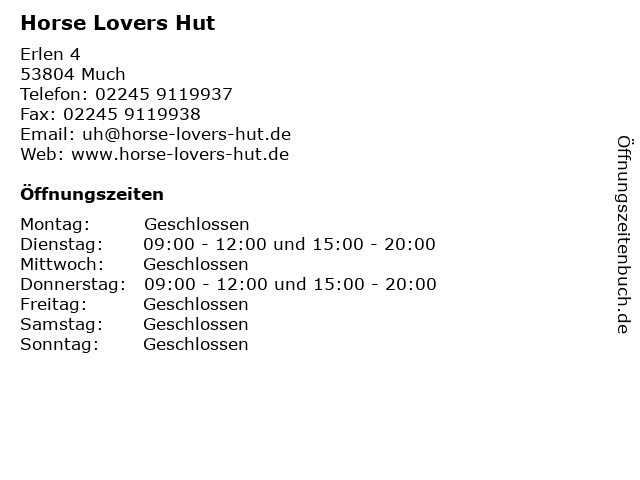 Horse Lovers Hut

Erlen 4
53804 Much
Telefon: 02245 9119937
Fax: 02245 9119938
Email: uh@horse-lovers-hut.de
Web: www.horse-lovers-hut.de

Öffnungszeiten

Montag: Geschlossen
Dienstag: 09:00 - 12:00 und 15:00 - 20:00
Mittwoch: Geschlossen
Donnerstag: 09:00 - 12:00 und 15:00 - 20:00
Freitag: Geschlossen
Samstag: Geschlossen
Sonntag: Geschlossen

Öffnungszeitenbuch.de